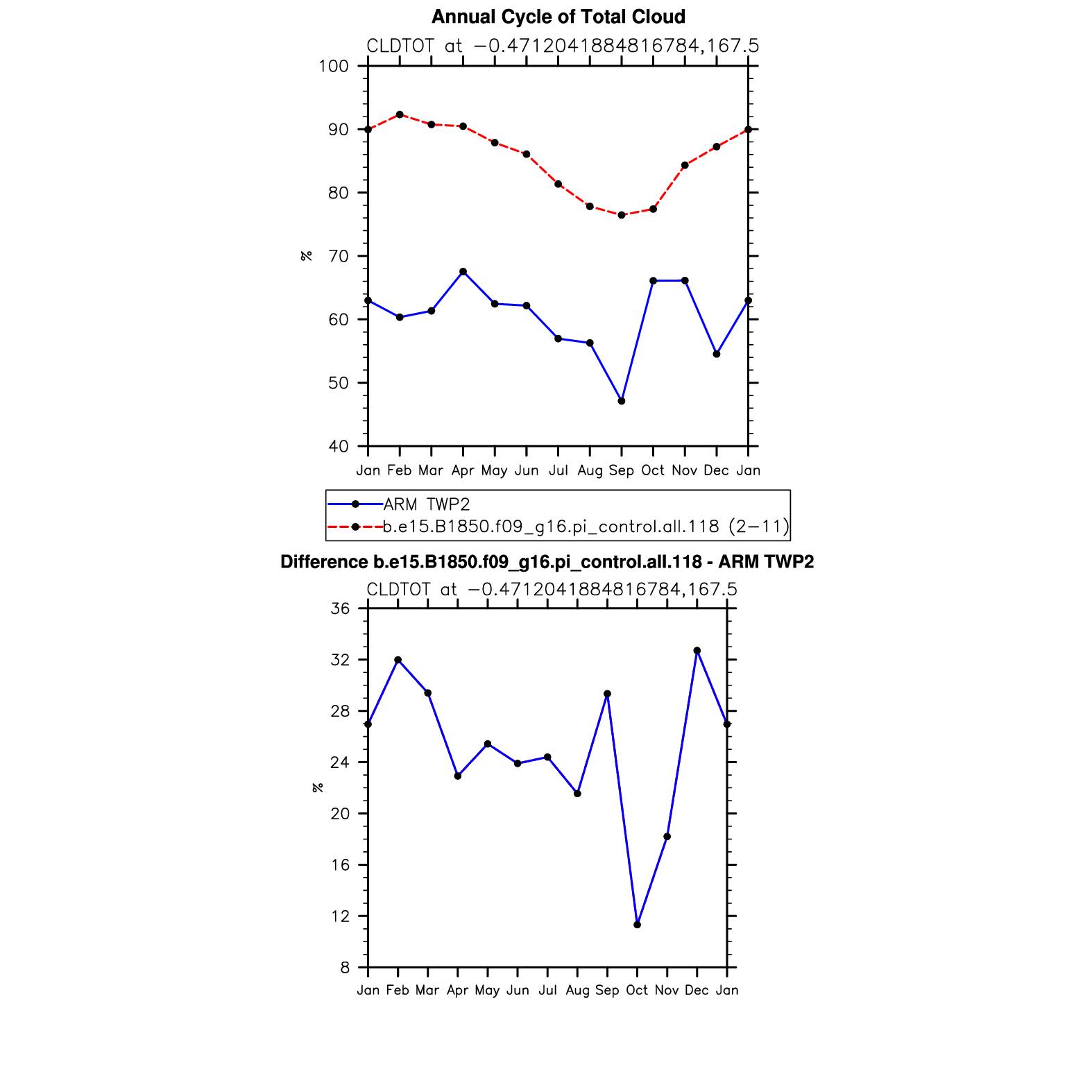 Annual Cycle of Total Cloud

CLDTOT at −0.4712041884816784,167.5

100
90
80
70
60
50
40

%

Jan Feb Mar Apr May Jun Jul Aug Sep Oct Nov Dec Jan

ARM TWP2
b.e15.B1850.f09_g16.pi_control.all.118 (2−11)

Difference b.e15.B1850.f09_g16.pi_control.all.118 - ARM TWP2

CLDTOT at −0.4712041884816784,167.5

36
32
28
24
20
16
12
8

%

Jan Feb Mar Apr May Jun Jul Aug Sep Oct Nov Dec Jan